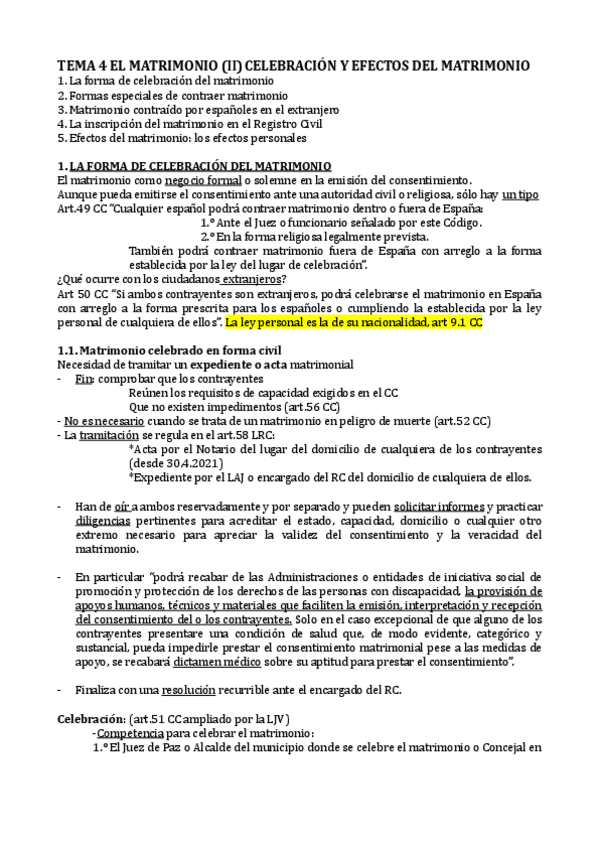 TEMA 4 EL MATRIMONIO (II) CELEBRACIÓN Y EFECTOS DEL MATRIMONIO
1. La forma de celebración del matrimonio
2. Formas especiales de contraer matrimonio
3. Matrimonio contraído por españoles en el extranjero
4. La inscripción del matrimonio en el Registro Civil
5. Efectos del matrimonio: los efectos personales

1. LA FORMA DE CELEBRACIÓN DEL MATRIMONIO
El matrimonio como negocio formal o solemne en la emisión del consentimiento.
Aunque pueda emitirse el consentimiento ante una autoridad civil o religiosa, sólo hay un tipo
Art.49 CC "Cualquier español podrá contraer matrimonio dentro o fuera de España:
1.º Ante el Juez o funcionario señalado por este Código.
2.º En la forma religiosa legalmente prevista.
También podrá contraer matrimonio fuera de España con arreglo a la forma establecida por la ley del lugar de celebración".
¿Qué ocurre con los ciudadanos extranjeros?
Art 50 CC "Si ambos contrayentes son extranjeros, podrá celebrarse el matrimonio en España con arreglo a la forma prescrita para los españoles o cumpliendo la establecida por la ley personal de cualquiera de ellos". La ley personal es la de su nacionalidad, art 9.1 CC

1.1. Matrimonio celebrado en forma civil
Necesidad de tramitar un expediente o acta matrimonial
- Fin: comprobar que los contrayentes
Reúnen los requisitos de capacidad exigidos en el CC
Que no existen impedimentos (art.56 CC)
- No es necesario cuando se trata de un matrimonio en peligro de muerte (art.52 CC)
- La tramitación se regula en el art.58 LRC:
*Acta por el Notario del lugar del domicilio de cualquiera de los contrayentes (desde 30.4.2021)
*Expediente por el LAJ o encargado del RC del domicilio de cualquiera de ellos.

- Han de oír a ambos reservadamente y por separado y pueden solicitar informes y practicar diligencias pertinentes para acreditar el estado, capacidad, domicilio o cualquier otro extremo necesario para apreciar la validez del consentimiento y la veracidad del matrimonio.

- En particular "podrá recabar de las Administraciones o entidades de iniciativa social de promoción y protección de los derechos de las personas con discapacidad, la provisión de apoyos humanos, técnicos y materiales que faciliten la emisión, interpretación y recepción del consentimiento del o los contrayentes. Solo en el caso excepcional de que alguno de los contrayentes presentare una condición de salud que, de modo evidente, categórico y sustancial, pueda impedirle prestar el consentimiento matrimonial pese a las medidas de apoyo, se recabará dictamen médico sobre su aptitud para prestar el consentimiento".

- Finaliza con una resolución recurrible ante el encargado del RC.

Celebración: (art.51 CC ampliado por la LJV)
-Competencia para celebrar el matrimonio:
1.º El Juez de Paz o Alcalde del municipio donde se celebre el matrimonio o Concejal en